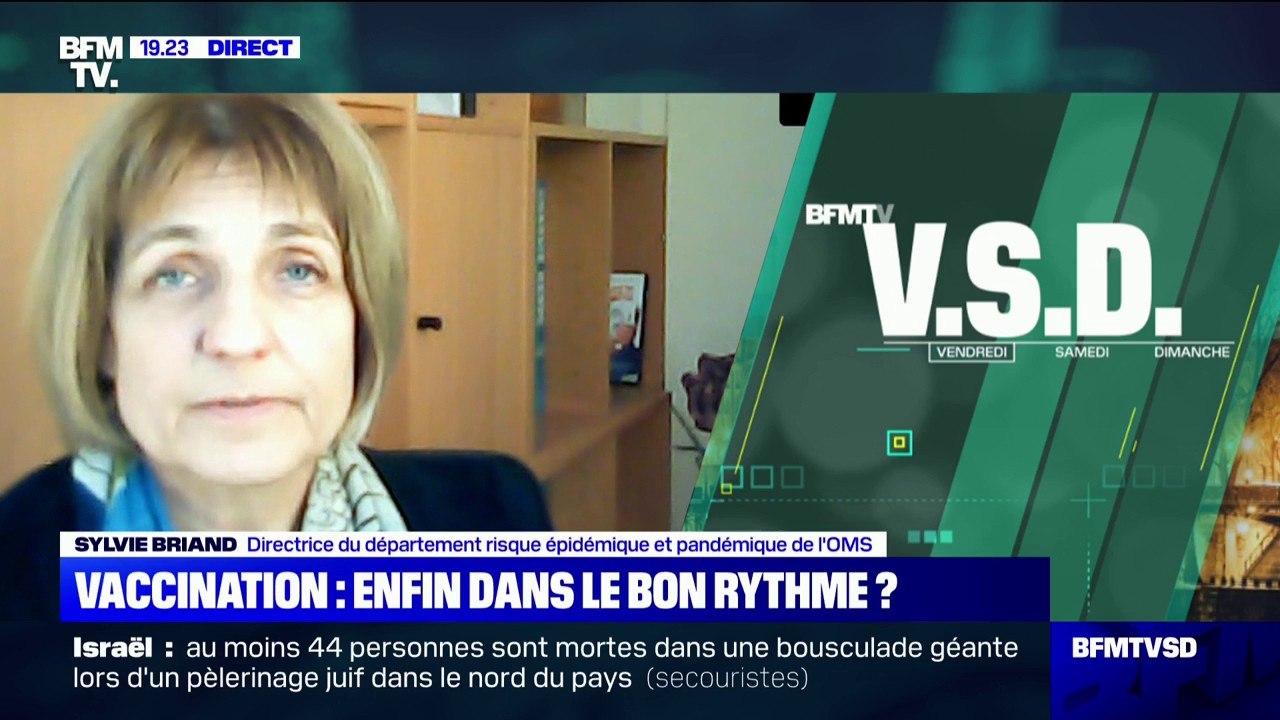 BFM TV. 19.23 DIRECT

BFMTV V.S.D.
VENDREDI SAMEDI DIMANCHE

SYLVIE BRIAND Directrice du département risque épidémique et pandémique de l'OMS

VACCINATION : ENFIN DANS LE BON RYTHME ?

Israël : au moins 44 personnes sont mortes dans une bousculade géante lors d'un pèlerinage juif dans le nord du pays (secouristes)

BFMTVSD